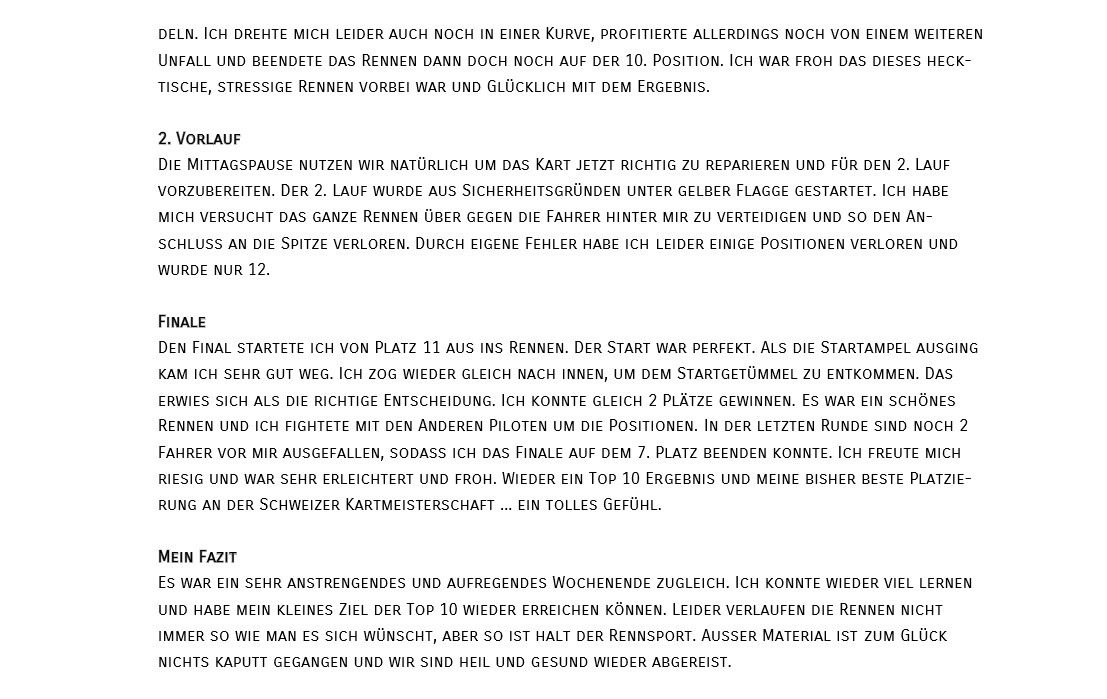 deln. Ich drehte mich leider auch noch in einer Kurve, profitierte allerdings noch von einem weiteren Unfall und beendete das Rennen dann doch noch auf der 10. Position. Ich war froh das dieses hecktische, stressige Rennen vorbei war und Glücklich mit dem Ergebnis.

2. Vorlauf
Die Mittagspause nutzen wir natürlich um das Kart jetzt richtig zu reparieren und für den 2. Lauf vorzubereiten. Der 2. Lauf wurde aus Sicherheitsgründen unter gelber Flagge gestartet. Ich habe mich versucht das ganze Rennen über gegen die Fahrer hinter mir zu verteidigen und so den Anschluss an die Spitze verloren. Durch eigene Fehler habe ich leider einige Positionen verloren und wurde nur 12.

Finale
Den Final startete ich von Platz 11 aus ins Rennen. Der Start war perfekt. Als die Startampel ausging kam ich sehr gut weg. Ich zog wieder gleich nach innen, um dem Startgetümmel zu entkommen. Das erwies sich als die richtige Entscheidung. Ich konnte gleich 2 Plätze gewinnen. Es war ein schönes Rennen und ich fightete mit den Anderen Piloten um die Positionen. In der letzten Runde sind noch 2 Fahrer vor mir ausgefallen, sodass ich das Finale auf dem 7. Platz beenden konnte. Ich freute mich riesig und war sehr erleichtert und froh. Wieder ein Top 10 Ergebnis und meine bisher beste Platzierung an der Schweizer Kartmeisterschaft ... ein tolles Gefühl.

Mein Fazit
Es war ein sehr anstrengendes und aufregendes Wochenende zugleich. Ich konnte wieder viel lernen und habe mein kleines Ziel der Top 10 wieder erreichen können. Leider verlaufen die Rennen nicht immer so wie man es sich wünscht, aber so ist halt der Rennsport. Ausser Material ist zum Glück nichts kaputt gegangen und wir sind heil und gesund wieder abgereist.